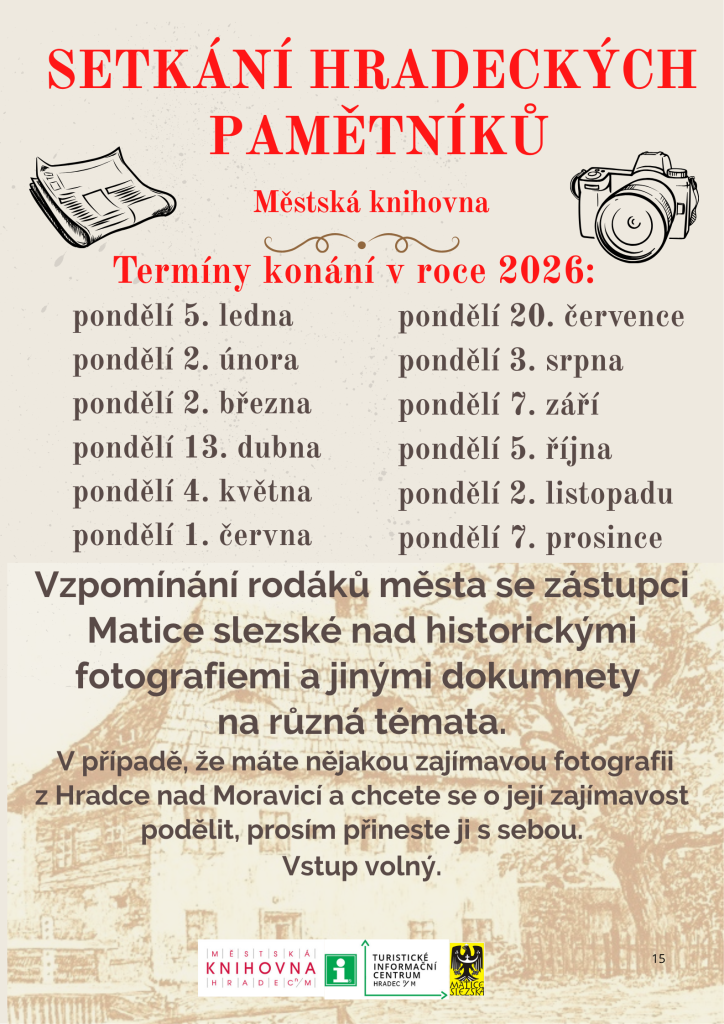 SETKÁNÍ HRADECKÝCH PAMĚTNÍKŮ

Městská knihovna

Termíny konání v roce 2026:

pondělí 5. ledna
pondělí 2. února
pondělí 2. března
pondělí 13. dubna
pondělí 4. května
pondělí 1. června

pondělí 20. července
pondělí 3. srpna
pondělí 7. září
pondělí 5. října
pondělí 2. listopadu
pondělí 7. prosince

Vzpomínání rodáků města se zástupci Matice slezské nad historickými fotografiemi a jinými dokumnety na různá témata.

V případě, že máte nějakou zajímavou fotografii z Hradce nad Moravicí a chcete se o její zajímavost podělit, prosím přineste ji s sebou.
Vstup volný.

MĚSTSKÁ KNIHOVNA HRADEC n/M

TURISTICKÉ INFORMAČNÍ CENTRUM HRADEC n/M

MATICE SLEZSKÁ

15